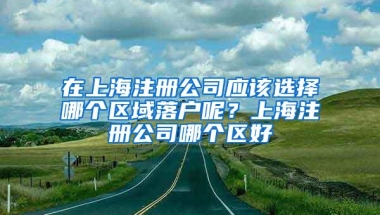 在上海注册公司应该选择哪个区域落户呢？上海注册公司哪个区好